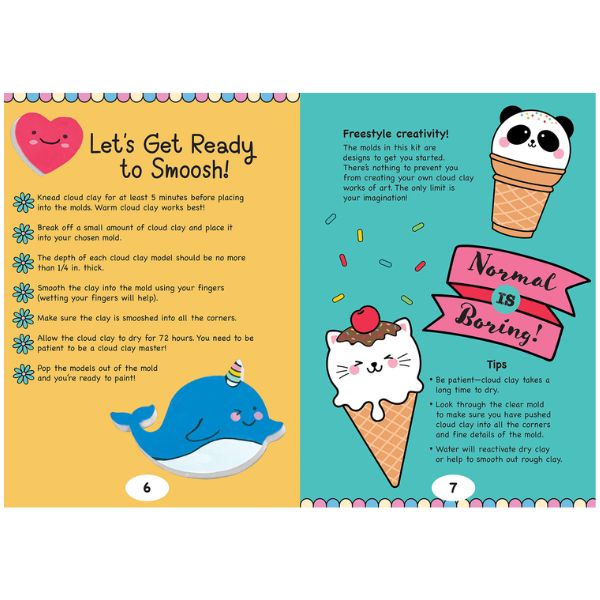 Let's Get Ready to Smoosh!

Knead cloud clay for at least 5 minutes before placing into the molds. Warm cloud clay works best!

Break off a small amount of cloud clay and place it into your chosen mold.

The depth of each cloud clay model should be no more than 1/4 in. thick.

Smooth the clay into the mold using your fingers (wetting your fingers will help).

Make sure the clay is smooshed into all the corners.

Allow the cloud clay to dry for 72 hours. You need to be patient to be a cloud clay master!

Pop the models out of the mold and you're ready to paint!

6

Freestyle creativity!
The molds in this kit are designs to get you started. There's nothing to prevent you from creating your own cloud clay works of art. The only limit is your imagination!

Normal IS Boring!

Tips
• Be patient—cloud clay takes a long time to dry.
• Look through the clear mold to make sure you have pushed cloud clay into all the corners and fine details of the mold.
• Water will reactivate dry clay or help to smooth out rough clay.

7